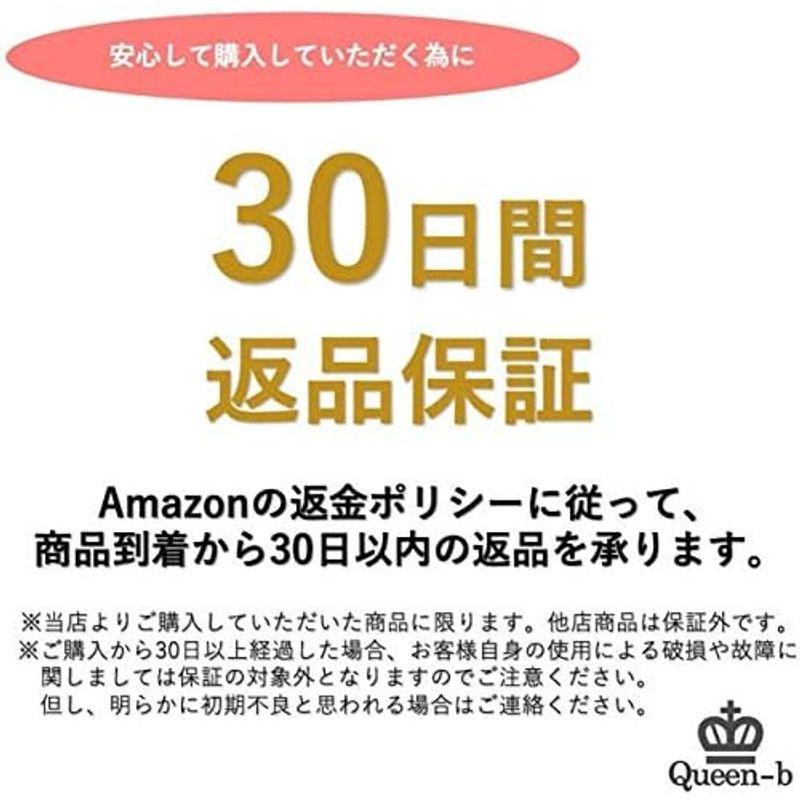 安心して購入していただく為に

30日間
返品保証

Amazonの返金ポリシーに従って、
商品到着から30日以内の返品を承ります。

※当店よりご購入していただいた商品に限ります。他店商品は保証外です。
※ご購入から30日以上経過した場合、お客様自身の使用による破損や故障に関しましては保証の対象外となりますのでご注意ください。
但し、明らかに初期不良と思われる場合はご連絡ください。

Queen-b